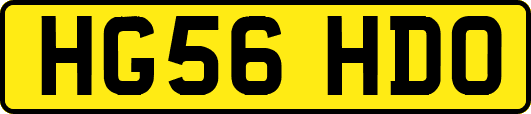 HG56 HDO